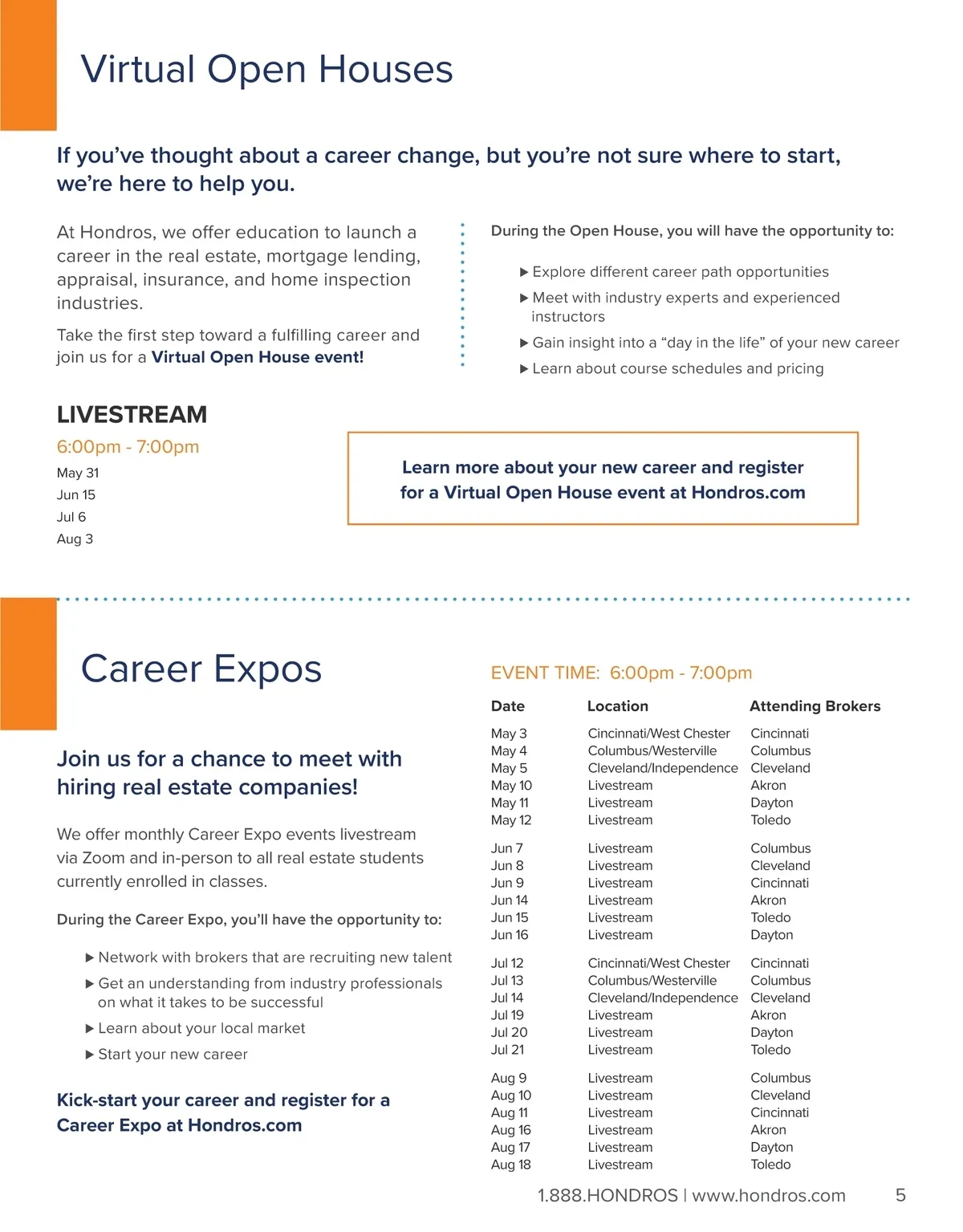 Virtual Open Houses

If you've thought about a career change, but you're not sure where to start, we're here to help you.

At Hondros, we offer education to launch a career in the real estate, mortgage lending, appraisal, insurance, and home inspection industries.

Take the first step toward a fulfilling career and join us for a Virtual Open House event!

During the Open House, you will have the opportunity to:

▶ Explore different career path opportunities
▶ Meet with industry experts and experienced instructors
▶ Gain insight into a "day in the life" of your new career
▶ Learn about course schedules and pricing

LIVESTREAM
6:00pm - 7:00pm
May 31
Jun 15
Jul 6
Aug 3

Learn more about your new career and register for a Virtual Open House event at Hondros.com

Career Expos

Join us for a chance to meet with hiring real estate companies!

We offer monthly Career Expo events livestream via Zoom and in-person to all real estate students currently enrolled in classes.

During the Career Expo, you'll have the opportunity to:

▶ Network with brokers that are recruiting new talent
▶ Get an understanding from industry professionals on what it takes to be successful
▶ Learn about your local market
▶ Start your new career

Kick-start your career and register for a Career Expo at Hondros.com

EVENT TIME: 6:00pm - 7:00pm

| Date | Location | Attending Brokers |
|---|---|---|
| May 3 | Cincinnati/West Chester | Cincinnati |
| May 4 | Columbus/Westerville | Columbus |
| May 5 | Cleveland/Independence | Cleveland |
| May 10 | Livestream | Akron |
| May 11 | Livestream | Dayton |
| May 12 | Livestream | Toledo |
| Jun 7 | Livestream | Columbus |
| Jun 8 | Livestream | Cleveland |
| Jun 9 | Livestream | Cincinnati |
| Jun 14 | Livestream | Akron |
| Jun 15 | Livestream | Toledo |
| Jun 16 | Livestream | Dayton |
| Jul 12 | Cincinnati/West Chester | Cincinnati |
| Jul 13 | Columbus/Westerville | Columbus |
| Jul 14 | Cleveland/Independence | Cleveland |
| Jul 19 | Livestream | Akron |
| Jul 20 | Livestream | Dayton |
| Jul 21 | Livestream | Toledo |
| Aug 9 | Livestream | Columbus |
| Aug 10 | Livestream | Cleveland |
| Aug 11 | Livestream | Cincinnati |
| Aug 16 | Livestream | Akron |
| Aug 17 | Livestream | Dayton |
| Aug 18 | Livestream | Toledo |

1.888.HONDROS | www.hondros.com 5